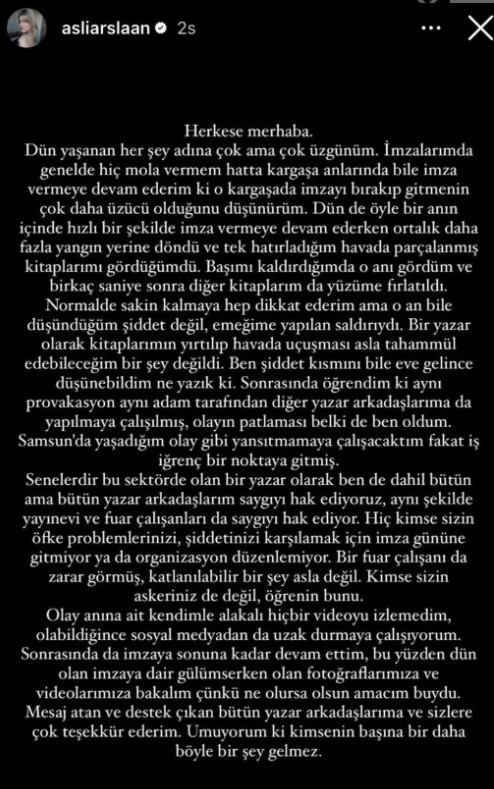 asliarslaan 2s

Herkese merhaba.
Dün yaşanan her şey adına çok ama çok üzgünüm. İmzalarımda genelde hiç mola vermem hatta kargaşa anlarında bile imza vermeye devam ederim ki o kargaşada imzayı bırakıp gitmenin çok daha üzücü olduğunu düşünürüm. Dün de öyle bir anın içinde hızlı bir şekilde imza vermeye devam ederken ortalık daha fazla yangın yerine döndü ve tek hatırladığım havada parçalanmış kitaplarımı gördüğümdü. Başımı kaldırdığımda o anı gördüm ve birkaç saniye sonra diğer kitaplarım da yüzüme fırlatıldı.
Normalde sakin kalmaya hep dikkat ederim ama o an bile düşündüğüm şiddet değil, emeğime yapılan saldırıydı. Bir yazar olarak kitaplarımın yırtılıp havada uçuşması asla tahammül edebileceğim bir şey değildi. Ben şiddet kısmını bile eve gelince düşünebildim ne yazık ki. Sonrasında öğrendim ki aynı provakasyon aynı adam tarafından diğer yazar arkadaşlarıma da yapılmaya çalışılmış, olayın patlaması belki de ben oldum. Samsun'da yaşadığım olay gibi yansıtmamaya çalışacaktım fakat iş iğrenç bir noktaya gitmiş.
Senelerdir bu sektörde olan bir yazar olarak ben de dahil bütün ama bütün yazar arkadaşlarım saygıyı hak ediyoruz, aynı şekilde yayınevi ve fuar çalışanları da saygıyı hak ediyor. Hiç kimse sizin öfke problemlerinizi, şiddetinizi karşılamak için imza gününe gitmiyor ya da organizasyon düzenlemiyor. Bir fuar çalışanı da zarar görmüş, katlanılabilir bir şey asla değil. Kimse sizin askeriniz de değil, öğrenin bunu.
Olay anına ait kendimle alakalı hiçbir videoyu izlemedim, olabildiğince sosyal medyadan da uzak durmaya çalışıyorum. Sonrasında da imzaya sonuna kadar devam ettim, bu yüzden dün olan imzaya dair gülümserken olan fotoğraflarımıza ve videolarımıza bakalım çünkü ne olursa olsun amacım buydu. Mesaj atan ve destek çıkan bütün yazar arkadaşlarıma ve sizlere çok teşekkür ederim. Umuyorum ki kimsenin başına bir daha böyle bir şey gelmez.